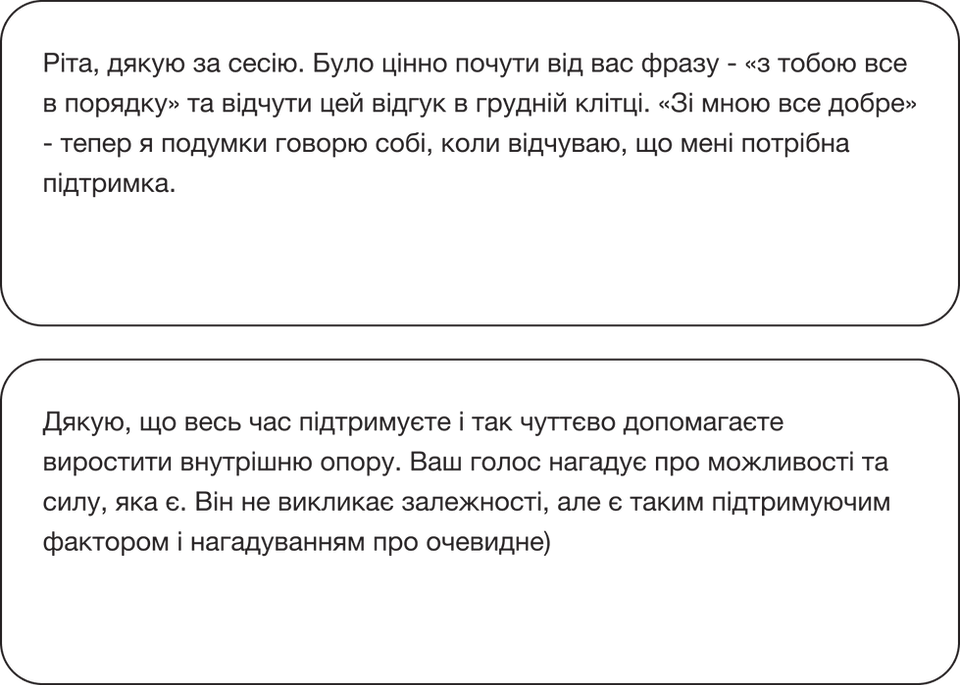 Ріта, дякую за сесію. Було цінно почути від вас фразу - «з тобою все в порядку» та відчути цей відгук в грудній клітці. «Зі мною все добре» - тепер я подумки говорю собі, коли відчуваю, що мені потрібна підтримка.

Дякую, що весь час підтримуєте і так чуттєво допомагаєте виростити внутрішню опору. Ваш голос нагадує про можливості та силу, яка є. Він не викликає залежності, але є таким підтримуючим фактором і нагадуванням про очевидне)